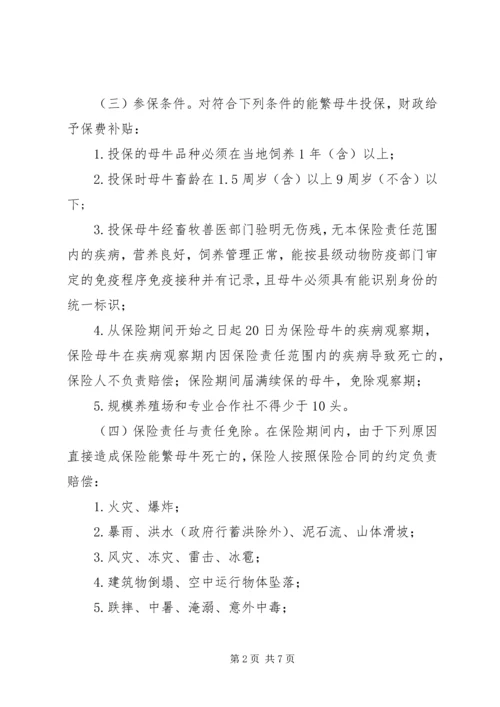 （三）参保条件。对符合下列条件的能繁母牛投保，财政给予保费补贴：

1. 投保的母牛品种必须在当地饲养 1 年（含）以上；

2. 投保时母牛畜龄在 1.5 周岁（含）以上 9 周岁（不含）以下；

3. 投保母牛经畜牧兽医部门验明无伤残，无本保险责任范围内的疾病，营养良好，饲养管理正常，能按县级动物防疫部门审定的免疫程序免疫接种并有记录，且母牛必须具有能识别身份的统一标识；

4. 从保险期间开始之日起 20 日为保险母牛的疾病观察期，保险母牛在疾病观察期内因保险责任范围内的疾病导致死亡的，保险人不负责赔偿；保险期间届满续保的母牛，免除观察期；

5. 规模养殖场和专业合作社不得少于 10 头。

（四）保险责任与责任免除。在保险期间内，由于下列原因直接造成保险能繁母牛死亡的，保险人按照保险合同的约定负责赔偿：

1. 火灾、爆炸；

2. 暴雨、洪水（政府行蓄洪除外）、泥石流、山体滑坡；

3. 风灾、冻灾、雷击、冰雹；

4. 建筑物倒塌、空中运行物体坠落；

5. 跌摔、中暑、淹溺、意外中毒；

第 2 页 共 7 页